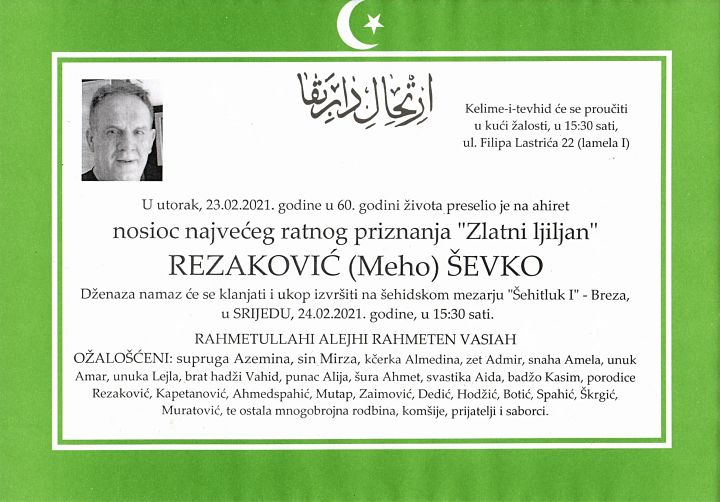 ارتحال دار بقا

Kelime-i-tevhid će se proučiti u kući žalosti, u 15:30 sati, ul. Filipa Lastrića 22 (lamela I)

U utorak, 23.02.2021. godine u 60. godini života preselio je na ahiret

nosioc najvećeg ratnog priznanja "Zlatni ljiljan"

REZAKOVIĆ (Meho) ŠEVKO

Dženaza namaz će se klanjati i ukop izvršiti na šehidskom mezarju "Šehitluk I" - Breza, u SRIJEDU, 24.02.2021. godine, u 15:30 sati.

RAHMETULLAHI ALEJHI RAHMETEN VASIAH

OŽALOŠĆENI: supruga Azemina, sin Mirza, kćerka Almedina, zet Admir, snaha Amela, unuk Amar, unuka Lejla, brat hadži Vahid, punac Alija, šura Ahmet, svastika Aida, badžo Kasim, porodice Rezaković, Kapetanović, Ahmedspahić, Mutap, Zaimović, Dedić, Hodžić, Botić, Spahić, Škrgić, Muratović, te ostala mnogobrojna rodbina, komšije, prijatelji i saborci.